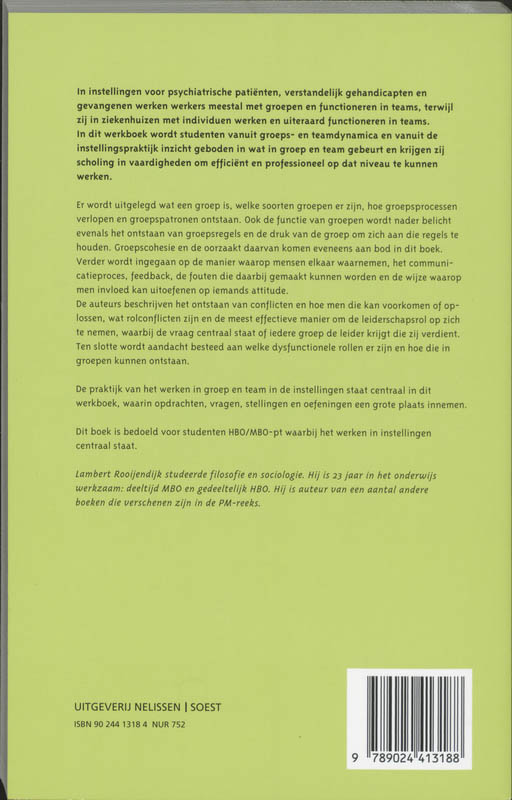 In instellingen voor psychiatrische patiënten, verstandelijk gehandicapten en gevangenen werken werkers meestal met groepen en functioneren in teams, terwijl zij in ziekenhuizen met individuen werken en uiteraard functioneren in teams. In dit werkboek wordt studenten vanuit groeps- en teamdynamica en vanuit de instellingspraktijk inzicht geboden in wat in groep en team gebeurt en krijgen zij scholing in vaardigheden om efficiënt en professioneel op dat niveau te kunnen werken.

Er wordt uitgelegd wat een groep is, welke soorten groepen er zijn, hoe groepsprocessen verlopen en groepspatronen ontstaan. Ook de functie van groepen wordt nader belicht evenals het ontstaan van groepsregels en de druk van de groep om zich aan die regels te houden. Groepscohesie en de oorzaakt daarvan komen eveneens aan bod in dit boek. Verder wordt ingegaan op de manier waarop mensen elkaar waarnemen, het communicatieproces, feedback, de fouten die daarbij gemaakt kunnen worden en de wijze waarop men invloed kan uitoefenen op iemands attitude.
De auteurs beschrijven het ontstaan van conflicten en hoe men die kan voorkomen of oplossen, wat rolconflicten zijn en de meest effectieve manier om de leiderschapsrol op zich te nemen, waarbij de vraag centraal staat of iedere groep de leider krijgt die zij verdient. Ten slotte wordt aandacht besteed aan welke dysfunctionele rollen er zijn en hoe die in groepen kunnen ontstaan.

De praktijk van het werken in groep en team in de instellingen staat centraal in dit werkboek, waarin opdrachten, vragen, stellingen en oefeningen een grote plaats innemen.

Dit boek is bedoeld voor studenten HBO/MBO-pt waarbij het werken in instellingen centraal staat.

Lambert Rooijendijk studeerde filosofie en sociologie. Hij is 23 jaar in het onderwijs werkzaam: deeltijd MBO en gedeeltelijk HBO. Hij is auteur van een aantal andere boeken die verschenen zijn in de PM-reeks.

UITGEVERIJ NELISSEN | SOEST
ISBN 90 244 1318 4 NUR 752

9 789024 413188